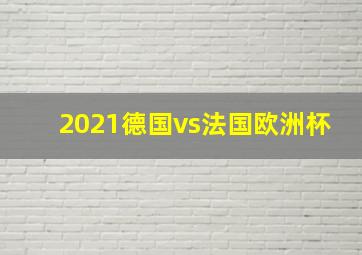 2021德国vs法国欧洲杯